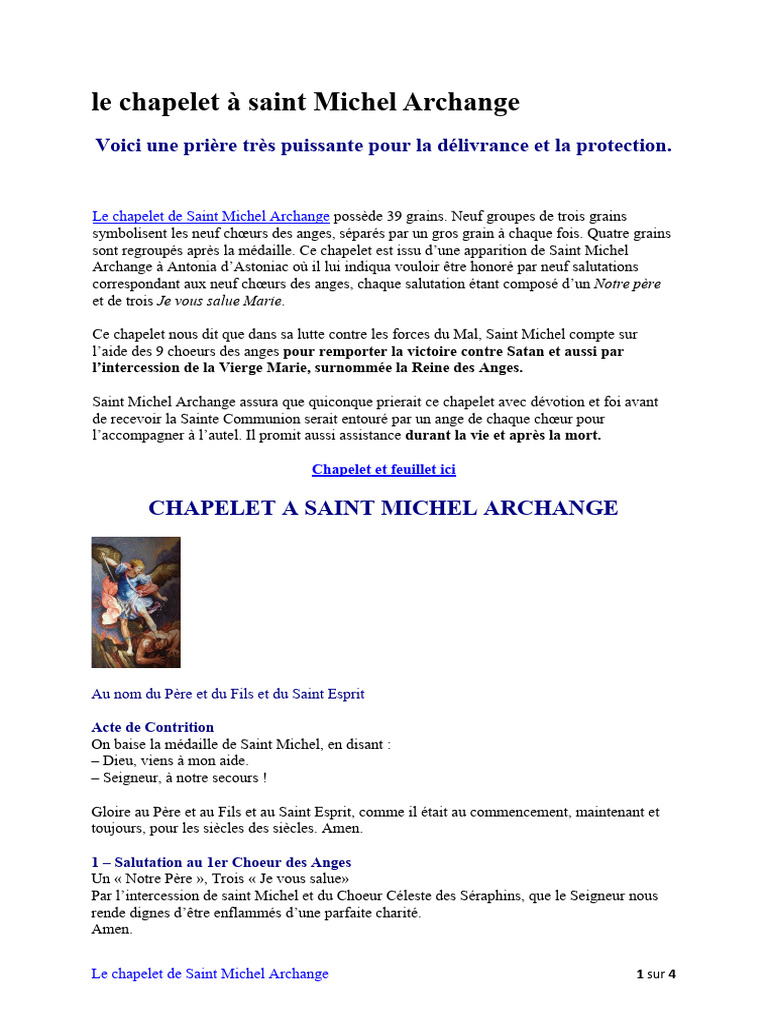 le chapelet à saint Michel Archange

Voici une prière très puissante pour la délivrance et la protection.

Le chapelet de Saint Michel Archange possède 39 grains. Neuf groupes de trois grains symbolisent les neuf chœurs des anges, séparés par un gros grain à chaque fois. Quatre grains sont regroupés après la médaille. Ce chapelet est issu d'une apparition de Saint Michel Archange à Antonia d'Astoniac où il lui indiqua vouloir être honoré par neuf salutations correspondant aux neuf chœurs des anges, chaque salutation étant composé d'un Notre père et de trois Je vous salue Marie.

Ce chapelet nous dit que dans sa lutte contre les forces du Mal, Saint Michel compte sur l'aide des 9 choeurs des anges pour remporter la victoire contre Satan et aussi par l'intercession de la Vierge Marie, surnommée la Reine des Anges.

Saint Michel Archange assura que quiconque prierait ce chapelet avec dévotion et foi avant de recevoir la Sainte Communion serait entouré par un ange de chaque chœur pour l'accompagner à l'autel. Il promit aussi assistance durant la vie et après la mort.

Chapelet et feuillet ici

CHAPELET A SAINT MICHEL ARCHANGE

Au nom du Père et du Fils et du Saint Esprit

Acte de Contrition
On baise la médaille de Saint Michel, en disant :
– Dieu, viens à mon aide.
– Seigneur, à notre secours !

Gloire au Père et au Fils et au Saint Esprit, comme il était au commencement, maintenant et toujours, pour les siècles des siècles. Amen.

1 – Salutation au 1er Choeur des Anges
Un « Notre Père », Trois « Je vous salue»
Par l'intercession de saint Michel et du Choeur Céleste des Séraphins, que le Seigneur nous rende dignes d'être enflammés d'une parfaite charité.
Amen.

Le chapelet de Saint Michel Archange

1 sur 4